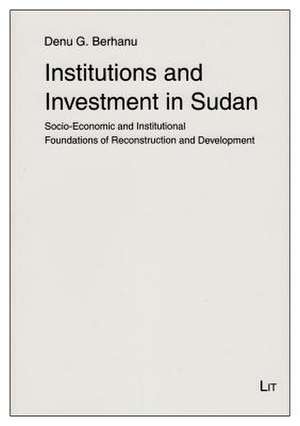 Denu G. Berhanu

Institutions and Investment in Sudan

Socio-Economic and Institutional Foundations of Reconstruction and Development

LIT